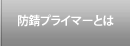 防錆プライマーとは